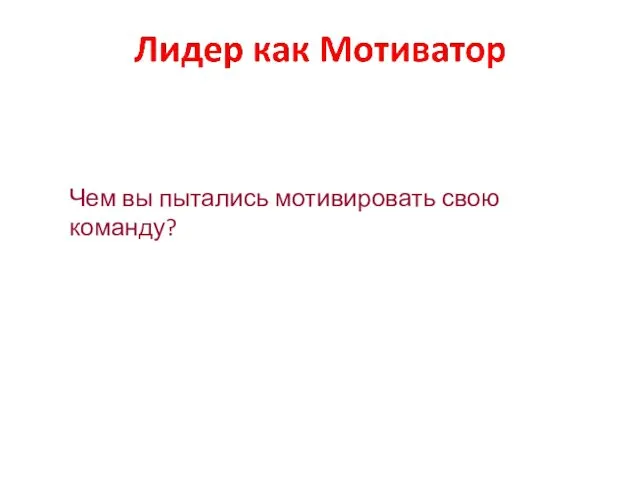 Лидер как Мотиватор

Чем вы пытались мотивировать свою команду?